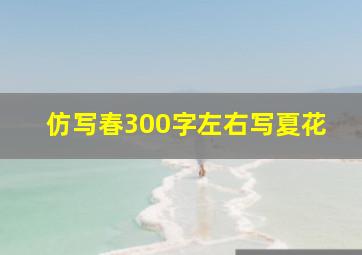 仿写春300字左右写夏花